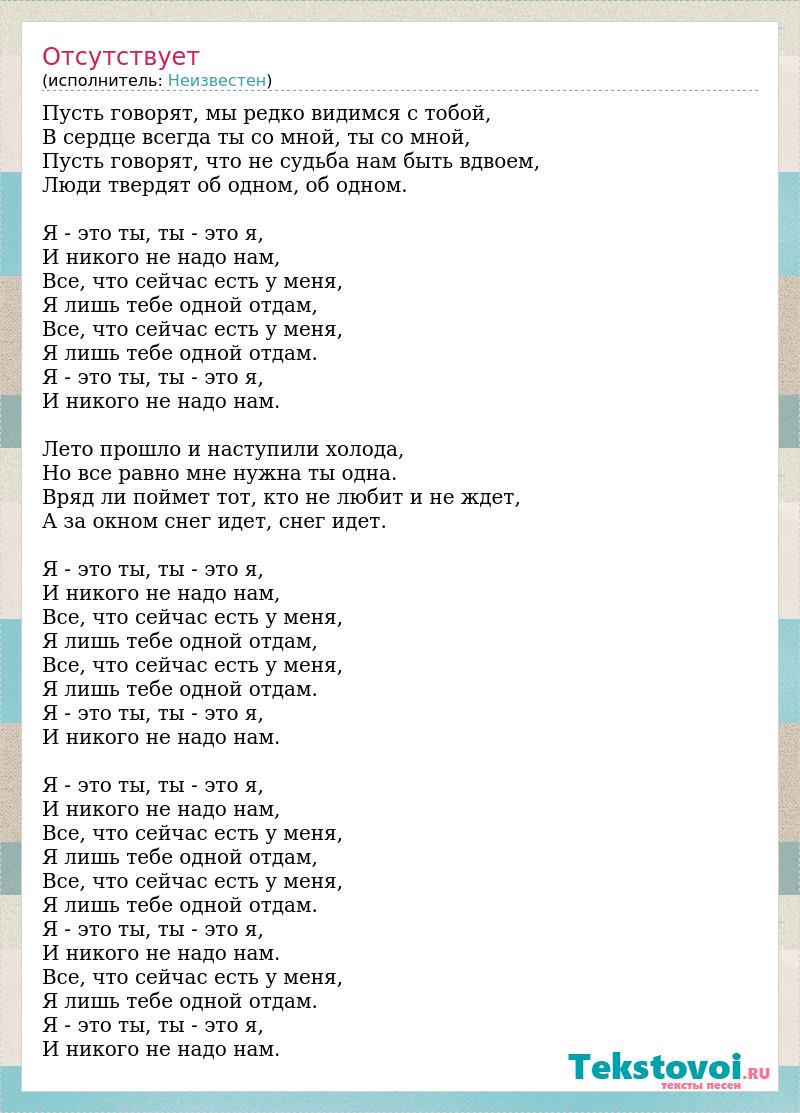 Отсутствует
(исполнитель: Неизвестен)

Пусть говорят, мы редко видимся с тобой,
В сердце всегда ты со мной, ты со мной,
Пусть говорят, что не судьба нам быть вдвоем,
Люди твердят об одном, об одном.

Я - это ты, ты - это я,
И никого не надо нам,
Все, что сейчас есть у меня,
Я лишь тебе одной отдам,
Все, что сейчас есть у меня,
Я лишь тебе одной отдам.
Я - это ты, ты - это я,
И никого не надо нам.

Лето прошло и наступили холода,
Но все равно мне нужна ты одна.
Вряд ли поймет тот, кто не любит и не ждет,
А за окном снег идет, снег идет.

Я - это ты, ты - это я,
И никого не надо нам,
Все, что сейчас есть у меня,
Я лишь тебе одной отдам,
Все, что сейчас есть у меня,
Я лишь тебе одной отдам.
Я - это ты, ты - это я,
И никого не надо нам.

Я - это ты, ты - это я,
И никого не надо нам,
Все, что сейчас есть у меня,
Я лишь тебе одной отдам,
Все, что сейчас есть у меня,
Я лишь тебе одной отдам.
Я - это ты, ты - это я,
И никого не надо нам.
Все, что сейчас есть у меня,
Я лишь тебе одной отдам.
Я - это ты, ты - это я,
И никого не надо нам.

Tekstovoi.RU
тексты песен